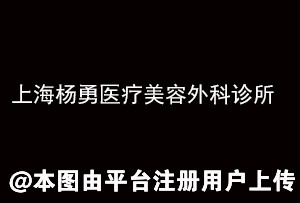 上海杨勇医疗美容外科诊所

@本图由平台注册用户上传